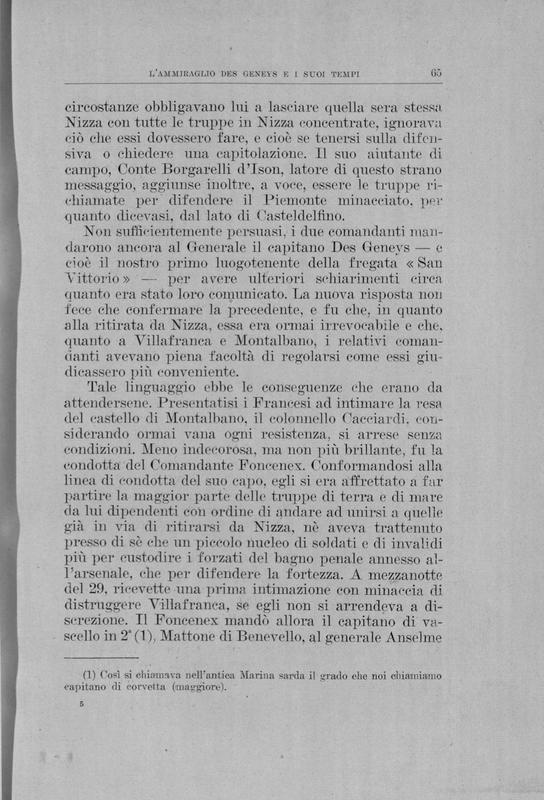 L'AMMIRAGLIO DES GENEYS E I SUOI TEMPI 65

circostanze obbligavano lui a lasciare quella sera stessa Nizza con tutte le truppe in Nizza concentrate, ignorava ciò che essi dovessero fare, e cioè se tenersi sulla difensiva o chiedere una capitolazione. Il suo aiutante di campo, Conte Borgarelli d'Ison, latore di questo strano messaggio, aggiunse inoltre, a voce, essere le truppe richiamate per difendere il Piemonte minacciato, per quanto dicevasi, dal lato di Casteldelfino.

Non sufficientemente persuasi, i due comandanti mandarono ancora al Generale il capitano Des Geneys — e cioè il nostro primo luogotenente della fregata «San Vittorio» — per avere ulteriori schiarimenti circa quanto era stato loro comunicato. La nuova risposta non fece che confermare la precedente, e fu che, in quanto alla ritirata da Nizza, essa era ormai irrevocabile e che, quanto a Villafranca e Montalbano, i relativi comandanti avevano piena facoltà di regolarsi come essi giudicassero più conveniente.

Tale linguaggio ebbe le conseguenze che erano da attendersene. Presentatisi i Francesi ad intimare la resa del castello di Montalbano, il colonnello Cacciardi, considerando ormai vana ogni resistenza, si arrese senza condizioni. Meno indecorosa, ma non più brillante, fu la condotta del Comandante Foncenex. Conformandosi alla linea di condotta del suo capo, egli si era affrettato a far partire la maggior parte delle truppe di terra e di mare da lui dipendenti con ordine di andare ad unirsi a quelle già in via di ritirarsi da Nizza, nè aveva trattenuto presso di sè che un piccolo nucleo di soldati e di invalidi più per custodire i forzati del bagno penale annesso all'arsenale, che per difendere la fortezza. A mezzanotte del 29, ricevette una prima intimazione con minaccia di distruggere Villafranca, se egli non si arrendeva a discrezione. Il Foncenex mandò allora il capitano di vascello in 2ª (1), Mattone di Benevello, al generale Anselme

(1) Così si chiamava nell'antica Marina sarda il grado che noi chiamiamo capitano di corvetta (maggiore).

5